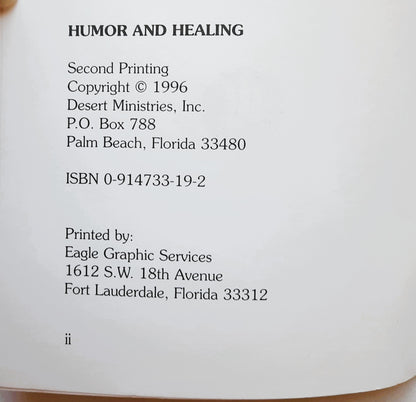 HUMOR AND HEALING

Second Printing
Copyright © 1996
Desert Ministries, Inc.
P.O. Box 788
Palm Beach, Florida 33480

ISBN 0-914733-19-2

Printed by:
Eagle Graphic Services
1612 S.W. 18th Avenue
Fort Lauderdale, Florida 33312

ii